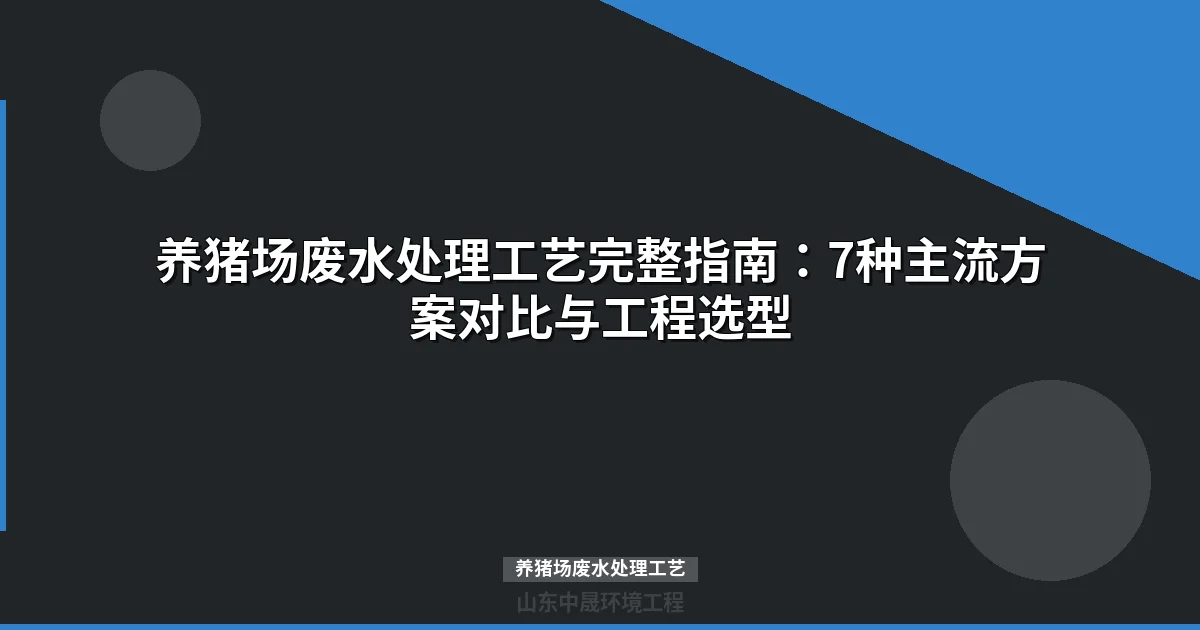 养猪场废水处理工艺完整指南：7种主流方案对比与工程选型

养猪场废水处理工艺

山东中晟环境工程